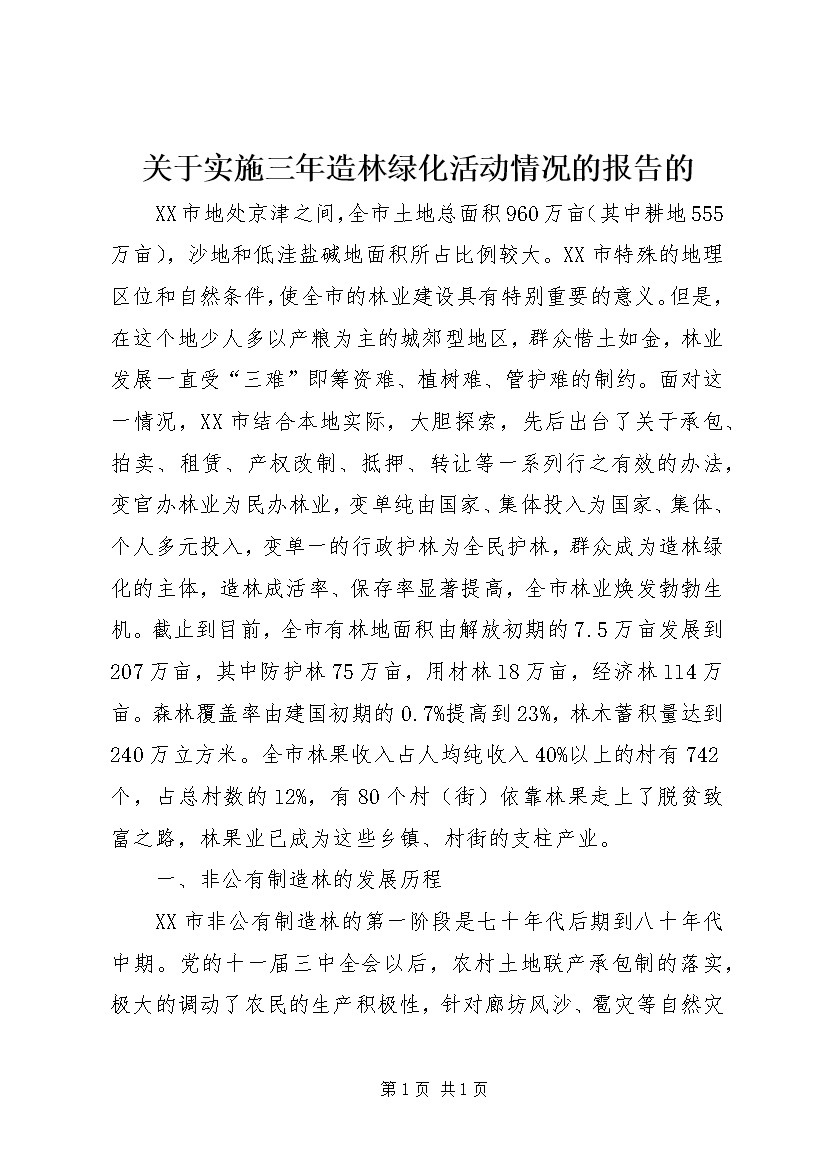 关于实施三年造林绿化活动情况的报告的

XX市地处京津之间，全市土地总面积960万亩（其中耕地555万亩），沙地和低洼盐碱地面积所占比例较大。XX市特殊的地理区位和自然条件，使全市的林业建设具有特别重要的意义。但是，在这个地少人多以产粮为主的城郊型地区，群众惜土如金，林业发展一直受“三难”即筹资难、植树难、管护难的制约。面对这一情况，XX市结合本地实际，大胆探索，先后出台了关于承包、拍卖、租赁、产权改制、抵押、转让等一系列行之有效的办法，变官办林业为民办林业，变单纯由国家、集体投入为国家、集体、个人多元投入，变单一的行政护林为全民护林，群众成为造林绿化的主体，造林成活率、保存率显著提高，全市林业焕发勃勃生机。截止到目前，全市有林地面积由解放初期的7.5万亩发展到207万亩，其中防护林75万亩，用材林18万亩，经济林114万亩。森林覆盖率由建国初期的0.7%提高到23%，林木蓄积量达到240万立方米。全市林果收入占人均纯收入40%以上的村有742个，占总村数的12%，有80个村（街）依靠林果走上了脱贫致富之路，林果业已成为这些乡镇、村街的支柱产业。

一、非公有制造林的发展历程

XX市非公有制造林的第一阶段是七十年代后期到八十年代中期。党的十一届三中全会以后，农村土地联产承包制的落实，极大的调动了农民的生产积极性，针对廊坊风沙、雹灾等自然灾

第1页 共1页